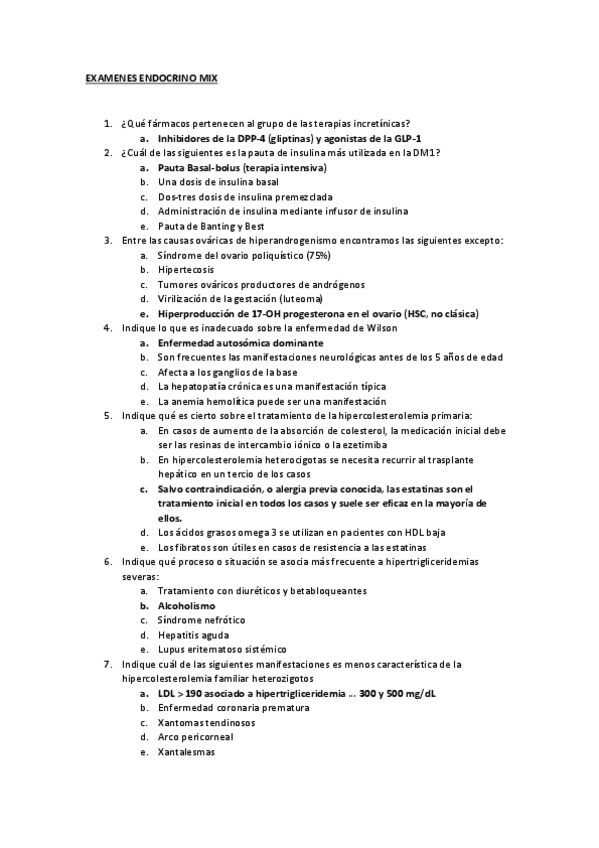 EXAMENES ENDOCRINO MIX

1. ¿Qué fármacos pertenecen al grupo de las terapias incretínicas?
   a. Inhibidores de la DPP-4 (gliptinas) y agonistas de la GLP-1
2. ¿Cuál de las siguientes es la pauta de insulina más utilizada en la DM1?
   a. Pauta Basal-bolus (terapia intensiva)
   b. Una dosis de insulina basal
   c. Dos-tres dosis de insulina premezclada
   d. Administración de insulina mediante infusor de insulina
   e. Pauta de Banting y Best
3. Entre las causas ováricas de hiperandrogenismo encontramos las siguientes excepto:
   a. Síndrome del ovario poliquístico (75%)
   b. Hipertecosis
   c. Tumores ováricos productores de andrógenos
   d. Virilización de la gestación (luteoma)
   e. Hiperproducción de 17-OH progesterona en el ovario (HSC, no clásica)
4. Indique lo que es inadecuado sobre la enfermedad de Wilson
   a. Enfermedad autosómica dominante
   b. Son frecuentes las manifestaciones neurológicas antes de los 5 años de edad
   c. Afecta a los ganglios de la base
   d. La hepatopatía crónica es una manifestación típica
   e. La anemia hemolítica puede ser una manifestación
5. Indique qué es cierto sobre el tratamiento de la hipercolesterolemia primaria:
   a. En casos de aumento de la absorción de colesterol, la medicación inicial debe ser las resinas de intercambio iónico o la ezetimiba
   b. En hipercolesterolemia heterocigotas se necesita recurrir al trasplante hepático en un tercio de los casos
   c. Salvo contraindicación, o alergia previa conocida, las estatinas son el tratamiento inicial en todos los casos y suele ser eficaz en la mayoría de ellos.
   d. Los ácidos grasos omega 3 se utilizan en pacientes con HDL baja
   e. Los fibratos son útiles en casos de resistencia a las estatinas
6. Indique qué proceso o situación se asocia más frecuente a hipertrigliceridemias severas:
   a. Tratamiento con diuréticos y betabloqueantes
   b. Alcoholismo
   c. Síndrome nefrótico
   d. Hepatitis aguda
   e. Lupus eritematoso sistémico
7. Indique cuál de las siguientes manifestaciones es menos característica de la hipercolesterolemia familiar heterozigotos
   a. LDL > 190 asociado a hipertrigliceridemia … 300 y 500 mg/dL
   b. Enfermedad coronaria prematura
   c. Xantomas tendinosos
   d. Arco pericorneal
   e. Xantalesmas